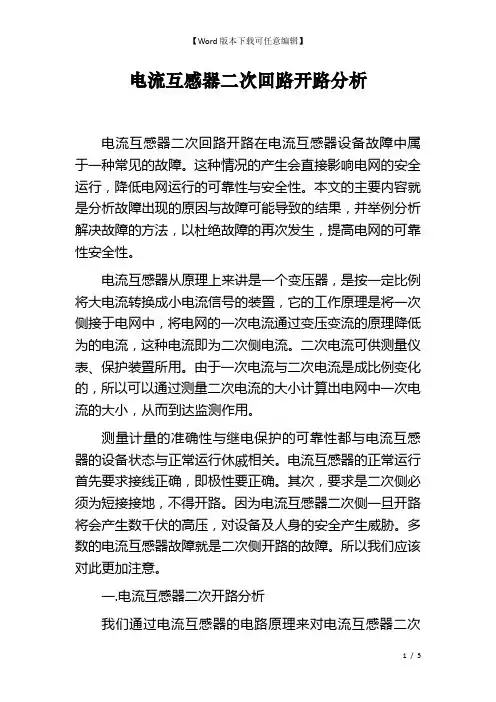 【Word版本下载可任意编辑】

电流互感器二次回路开路分析

电流互感器二次回路开路在电流互感器设备故障中属于一种常见的故障。这种情况的产生会直接影响电网的安全运行，降低电网运行的可靠性与安全性。本文的主要内容就是分析故障出现的原因与故障可能导致的结果，并举例分析解决故障的方法，以杜绝故障的再次发生，提高电网的可靠性安全性。

电流互感器从原理上来讲是一个变压器，是按一定比例将大电流转换成小电流信号的装置，它的工作原理是将一次侧接于电网中，将电网的一次电流通过变压变流的原理降低为的电流，这种电流即为二次侧电流。二次电流可供测量仪表、保护装置所用。由于一次电流与二次电流是成比例变化的，所以可以通过测量二次电流的大小计算出电网中一次电流的大小，从而到达监测作用。

测量计量的准确性与继电保护的可靠性都与电流互感器的设备状态与正常运行休戚相关。电流互感器的正常运行首先要求接线正确，即极性要正确。其次，要求是二次侧必须为短接接地，不得开路。因为电流互感器二次侧一旦开路将会产生数千伏的高压，对设备及人身的安全产生威胁。多数的电流互感器故障就是二次侧开路的故障。所以我们应该对此更加注意。

一.电流互感器二次开路分析

我们通过电流互感器的电路原理来对电流互感器二次

1 / 5